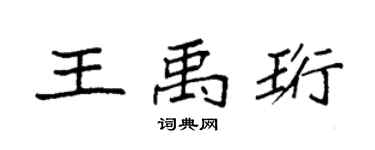 王禹珩

词典网